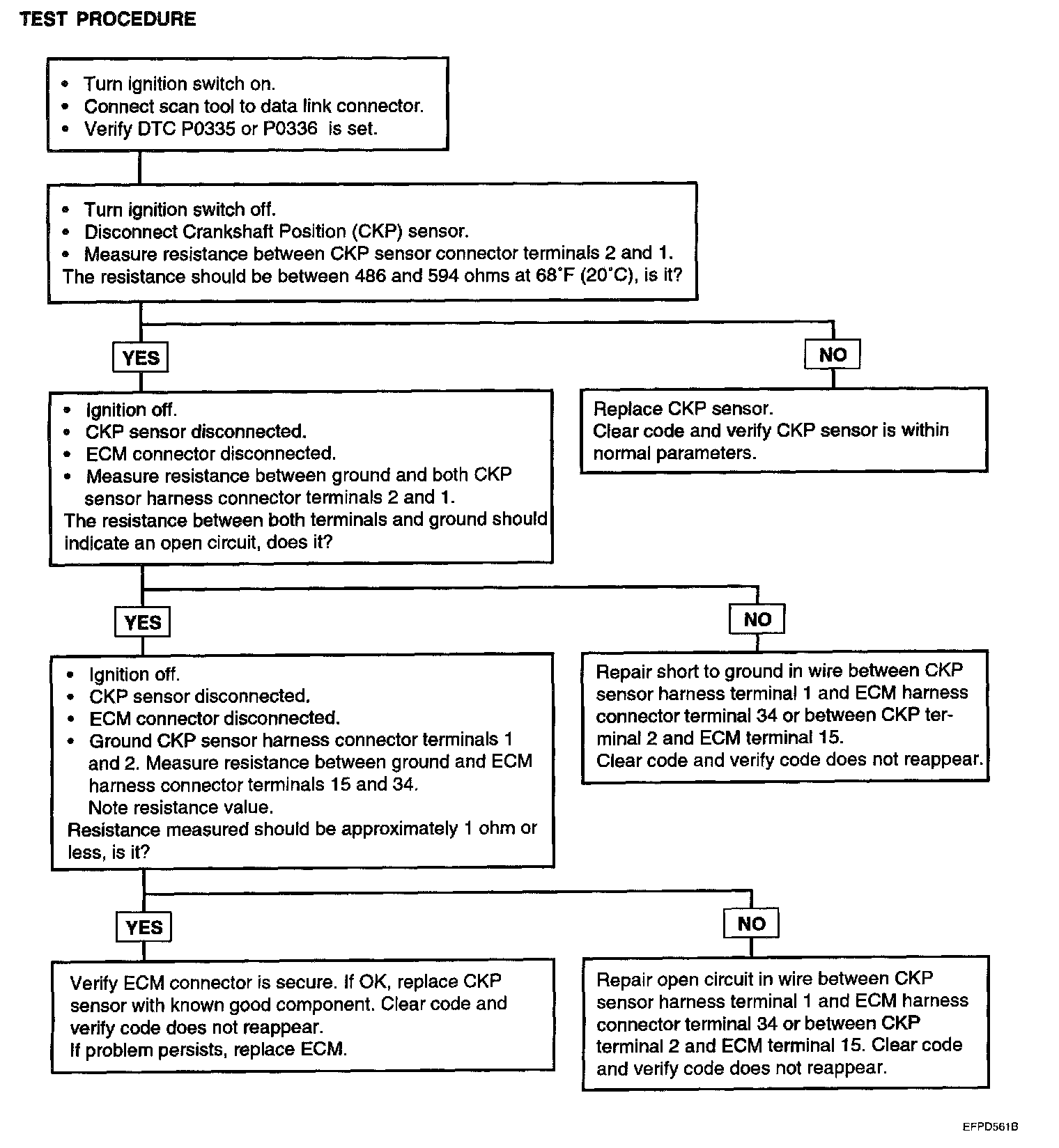 TEST PROCEDURE

• Turn ignition switch on.
• Connect scan tool to data link connector.
• Verify DTC P0335 or P0336 is set.

• Turn ignition switch off.
• Disconnect Crankshaft Position (CKP) sensor.
• Measure resistance between CKP sensor connector terminals 2 and 1.
The resistance should be between 486 and 594 ohms at 68°F (20°C), is it?

YES

NO

• Ignition off.
• CKP sensor disconnected.
• ECM connector disconnected.
• Measure resistance between ground and both CKP sensor harness connector terminals 2 and 1.
The resistance between both terminals and ground should indicate an open circuit, does it?

Replace CKP sensor.
Clear code and verify CKP sensor is within normal parameters.

YES

NO

• Ignition off.
• CKP sensor disconnected.
• ECM connector disconnected.
• Ground CKP sensor harness connector terminals 1 and 2. Measure resistance between ground and ECM harness connector terminals 15 and 34.
Note resistance value.
Resistance measured should be approximately 1 ohm or less, is it?

Repair short to ground in wire between CKP sensor harness terminal 1 and ECM harness connector terminal 34 or between CKP terminal 2 and ECM terminal 15.
Clear code and verify code does not reappear.

YES

NO

Verify ECM connector is secure. If OK, replace CKP sensor with known good component. Clear code and verify code does not reappear.
If problem persists, replace ECM.

Repair open circuit in wire between CKP sensor harness terminal 1 and ECM harness connector terminal 34 or between CKP terminal 2 and ECM terminal 15. Clear code and verify code does not reappear.

EFPD561B